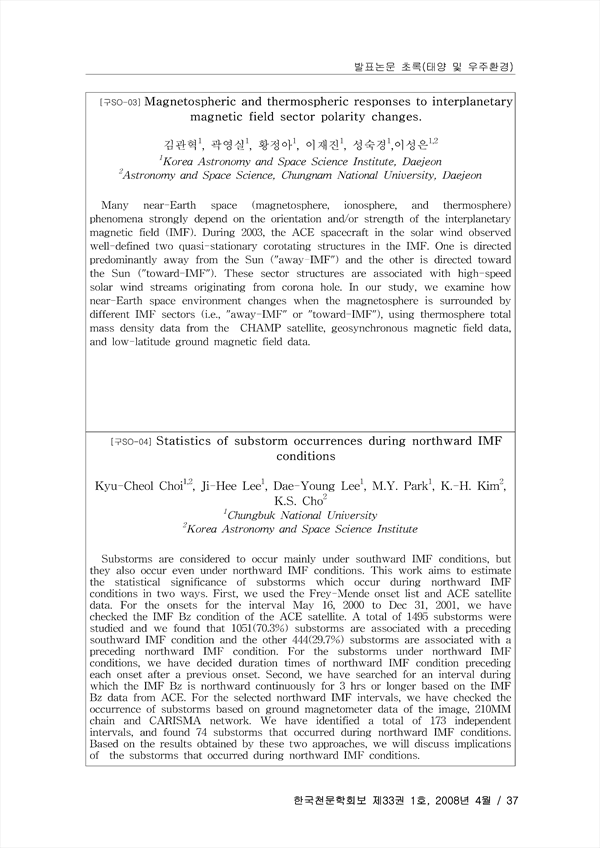 발표논문 초록(태양 및 우주환경)

[구SO-03] Magnetospheric and thermospheric responses to interplanetary magnetic field sector polarity changes.

김관혁$^1$, 곽영실$^1$, 황정아$^1$, 이재진$^1$, 성숙경$^1$,이성은$^{1,2}$
$^1$Korea Astronomy and Space Science Institute, Daejeon
$^2$Astronomy and Space Science, Chungnam National University, Daejeon

Many near-Earth space (magnetosphere, ionosphere, and thermosphere) phenomena strongly depend on the orientation and/or strength of the interplanetary magnetic field (IMF). During 2003, the ACE spacecraft in the solar wind observed well-defined two quasi-stationary corotating structures in the IMF. One is directed predominantly away from the Sun ("away-IMF") and the other is directed toward the Sun ("toward-IMF"). These sector structures are associated with high-speed solar wind streams originating from corona hole. In our study, we examine how near-Earth space environment changes when the magnetosphere is surrounded by different IMF sectors (i.e., "away-IMF" or "toward-IMF"), using thermosphere total mass density data from the CHAMP satellite, geosynchronous magnetic field data, and low-latitude ground magnetic field data.

[구SO-04] Statistics of substorm occurrences during northward IMF conditions

Kyu-Cheol Choi$^{1,2}$, Ji-Hee Lee$^1$, Dae-Young Lee$^1$, M.Y. Park$^1$, K.-H. Kim$^2$, K.S. Cho$^2$
$^1$Chungbuk National University
$^2$Korea Astronomy and Space Science Institute

Substorms are considered to occur mainly under southward IMF conditions, but they also occur even under northward IMF conditions. This work aims to estimate the statistical significance of substorms which occur during northward IMF conditions in two ways. First, we used the Frey-Mende onset list and ACE satellite data. For the onsets for the interval May 16, 2000 to Dec 31, 2001, we have checked the IMF Bz condition of the ACE satellite. A total of 1495 substorms were studied and we found that 1051(70.3%) substorms are associated with a preceding southward IMF condition and the other 444(29.7%) substorms are associated with a preceding northward IMF condition. For the substorms under northward IMF conditions, we have decided duration times of northward IMF condition preceding each onset after a previous onset. Second, we have searched for an interval during which the IMF Bz is northward continuously for 3 hrs or longer based on the IMF Bz data from ACE. For the selected northward IMF intervals, we have checked the occurrence of substorms based on ground magnetometer data of the image, 210MM chain and CARISMA network. We have identified a total of 173 independent intervals, and found 74 substorms that occurred during northward IMF conditions. Based on the results obtained by these two approaches, we will discuss implications of the substorms that occurred during northward IMF conditions.

한국천문학회보 제33권 1호, 2008년 4월 / 37